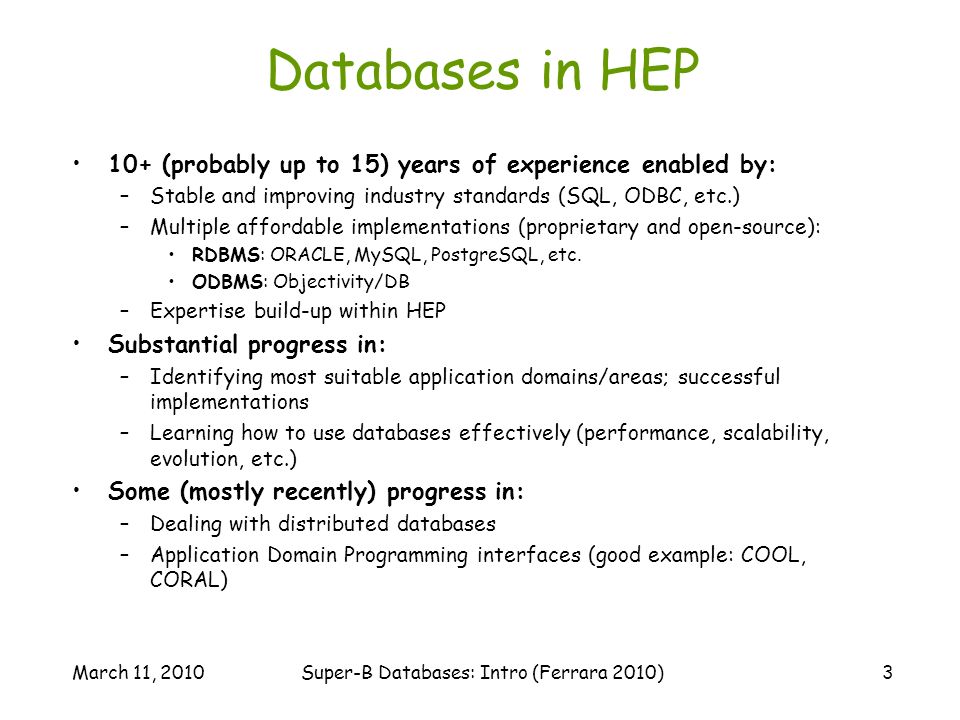 Databases in HEP

• 10+ (probably up to 15) years of experience enabled by:
– Stable and improving industry standards (SQL, ODBC, etc.)
– Multiple affordable implementations (proprietary and open-source):
• RDBMS: ORACLE, MySQL, PostgreSQL, etc.
• ODBMS: Objectivity/DB
– Expertise build-up within HEP

• Substantial progress in:
– Identifying most suitable application domains/areas; successful implementations
– Learning how to use databases effectively (performance, scalability, evolution, etc.)

• Some (mostly recently) progress in:
– Dealing with distributed databases
– Application Domain Programming interfaces (good example: COOL, CORAL)

March 11, 2010

Super-B Databases: Intro (Ferrara 2010)

3